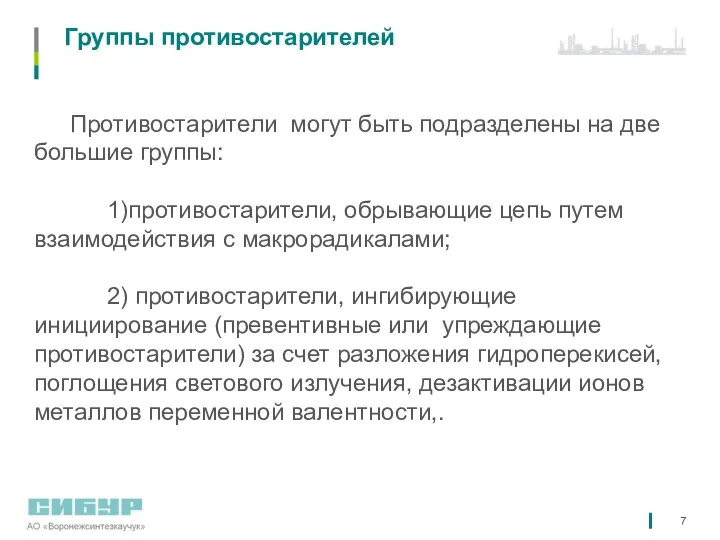 Группы противостарителей

Противостарители могут быть подразделены на две большие группы:

1)противостарители, обрывающие цепь путем взаимодействия с макрорадикалами;

2) противостарители, ингибирующие инициирование (превентивные или упреждающие противостарители) за счет разложения гидроперекисей, поглощения светового излучения, дезактивации ионов металлов переменной валентности,.

СИБУР
АО «Воронежсинтезкаучук»

7